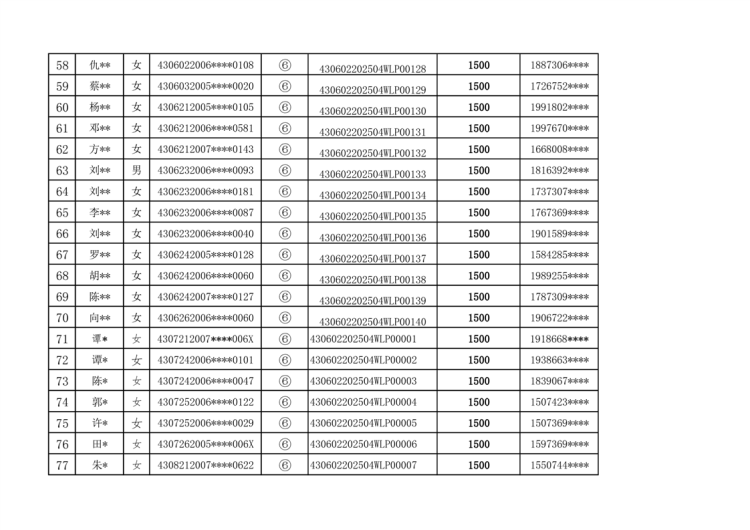 | 58 | 仇** | 女 | 4306022006****0108 | ⑥ | 430602202504WLP00128 | 1500 | 1887306**** |
|---|---|---|---|---|---|---|---|
| 59 | 蔡** | 女 | 4306032005****0020 | ⑥ | 430602202504WLP00129 | 1500 | 1726752**** |
| 60 | 杨** | 女 | 4306212005****0105 | ⑥ | 430602202504WLP00130 | 1500 | 1991802**** |
| 61 | 邓** | 女 | 4306212006****0581 | ⑥ | 430602202504WLP00131 | 1500 | 1997670**** |
| 62 | 方** | 女 | 4306212007****0143 | ⑥ | 430602202504WLP00132 | 1500 | 1668008**** |
| 63 | 刘** | 男 | 4306232006****0093 | ⑥ | 430602202504WLP00133 | 1500 | 1816392**** |
| 64 | 刘** | 女 | 4306232006****0181 | ⑥ | 430602202504WLP00134 | 1500 | 1737307**** |
| 65 | 李** | 女 | 4306232006****0087 | ⑥ | 430602202504WLP00135 | 1500 | 1767369**** |
| 66 | 刘** | 女 | 4306232006****0040 | ⑥ | 430602202504WLP00136 | 1500 | 1901589**** |
| 67 | 罗** | 女 | 4306242005****0128 | ⑥ | 430602202504WLP00137 | 1500 | 1584285**** |
| 68 | 胡** | 女 | 4306242006****0060 | ⑥ | 430602202504WLP00138 | 1500 | 1989255**** |
| 69 | 陈** | 女 | 4306242007****0127 | ⑥ | 430602202504WLP00139 | 1500 | 1787309**** |
| 70 | 向** | 女 | 4306262006****0060 | ⑥ | 430602202504WLP00140 | 1500 | 1906722**** |
| 71 | 谭* | 女 | 4307212007****006X | ⑥ | 430602202504WLP00001 | 1500 | 1918668**** |
| 72 | 谭* | 女 | 4307242006****0101 | ⑥ | 430602202504WLP00002 | 1500 | 1938663**** |
| 73 | 陈* | 女 | 4307242006****0047 | ⑥ | 430602202504WLP00003 | 1500 | 1839067**** |
| 74 | 郭* | 女 | 4307252006****0122 | ⑥ | 430602202504WLP00004 | 1500 | 1507423**** |
| 75 | 许* | 女 | 4307252006****0029 | ⑥ | 430602202504WLP00005 | 1500 | 1507369**** |
| 76 | 田* | 女 | 4307262005****006X | ⑥ | 430602202504WLP00006 | 1500 | 1597369**** |
| 77 | 朱* | 女 | 4308212007****0622 | ⑥ | 430602202504WLP00007 | 1500 | 1550744**** |